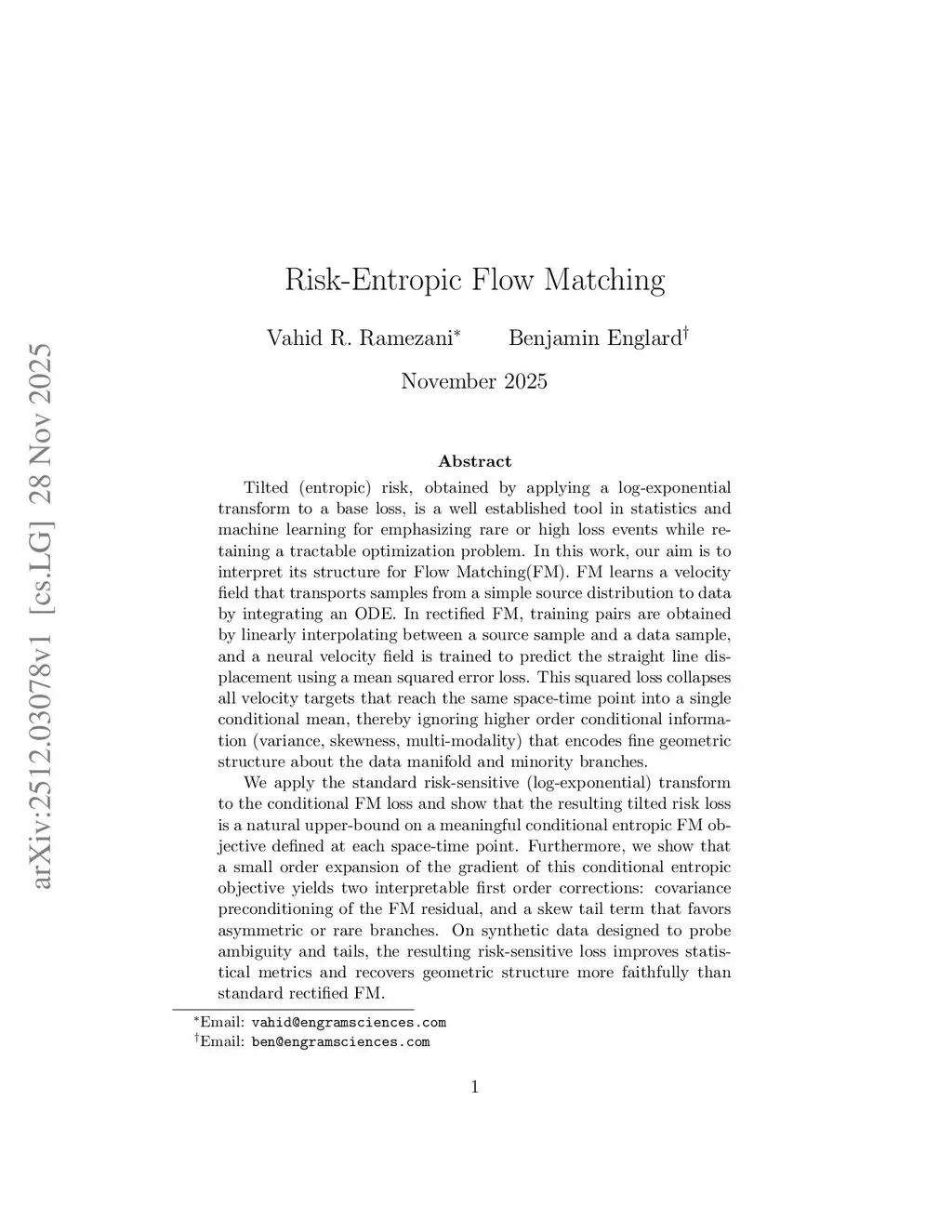 arXiv:2512.03078v1 [cs.LG] 28 Nov 2025

Risk-Entropic Flow Matching

Vahid R. Ramezani* Benjamin Englard†

November 2025

Abstract

Tilted (entropic) risk, obtained by applying a log-exponential transform to a base loss, is a well established tool in statistics and machine learning for emphasizing rare or high loss events while retaining a tractable optimization problem. In this work, our aim is to interpret its structure for Flow Matching(FM). FM learns a velocity field that transports samples from a simple source distribution to data by integrating an ODE. In rectified FM, training pairs are obtained by linearly interpolating between a source sample and a data sample, and a neural velocity field is trained to predict the straight line displacement using a mean squared error loss. This squared loss collapses all velocity targets that reach the same space-time point into a single conditional mean, thereby ignoring higher order conditional information (variance, skewness, multi-modality) that encodes fine geometric structure about the data manifold and minority branches.

We apply the standard risk-sensitive (log-exponential) transform to the conditional FM loss and show that the resulting tilted risk loss is a natural upper-bound on a meaningful conditional entropic FM objective defined at each space-time point. Furthermore, we show that a small order expansion of the gradient of this conditional entropic objective yields two interpretable first order corrections: covariance preconditioning of the FM residual, and a skew tail term that favors asymmetric or rare branches. On synthetic data designed to probe ambiguity and tails, the resulting risk-sensitive loss improves statistical metrics and recovers geometric structure more faithfully than standard rectified FM.

*Email: vahid@engramsciences.com
†Email: ben@engramsciences.com

1